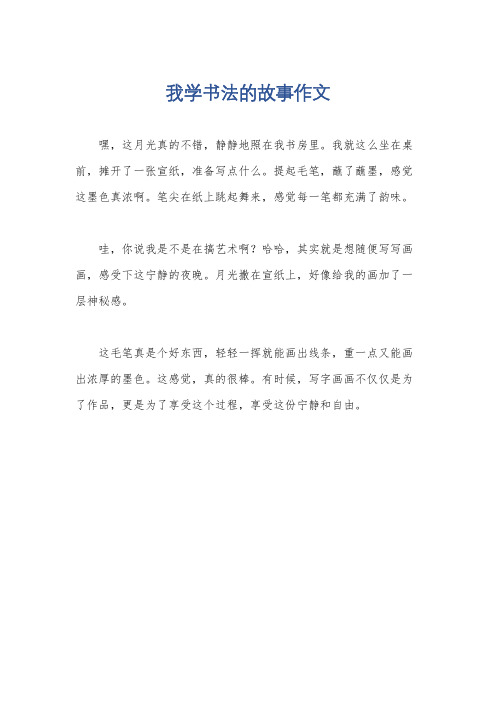 我学书法的故事作文

嘿，这月光真的不错，静静地照在我书房里。我就这么坐在桌前，摊开了一张宣纸，准备写点什么。提起毛笔，蘸了蘸墨，感觉这墨色真浓啊。笔尖在纸上跳起舞来，感觉每一笔都充满了韵味。

哇，你说我是不是在搞艺术啊？哈哈，其实就是想随便写写画画，感受下这宁静的夜晚。月光撒在宣纸上，好像给我的画加了一层神秘感。

这毛笔真是个好东西，轻轻一挥就能画出线条，重一点又能画出浓厚的墨色。这感觉，真的很棒。有时候，写字画画不仅仅是为了作品，更是为了享受这个过程，享受这份宁静和自由。